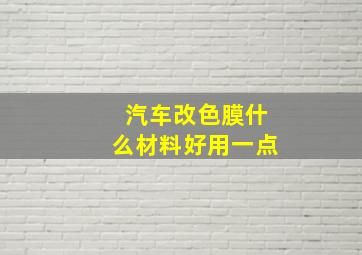 汽车改色膜什么材料好用一点